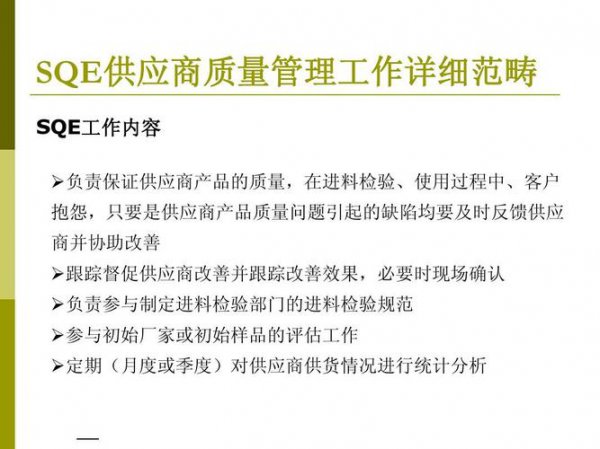 SQE供应商质量管理工作详细范畴

SQE工作内容

➢负责保证供应商产品的质量，在进料检验、使用过程中、客户抱怨，只要是供应商产品质量问题引起的缺陷均要及时反馈供应商并协助改善

➢跟踪督促供应商改善并跟踪改善效果，必要时现场确认

➢负责参与制定进料检验部门的进料检验规范

➢参与初始厂家或初始样品的评估工作

➢定期（月度或季度）对供应商供货情况进行统计分析